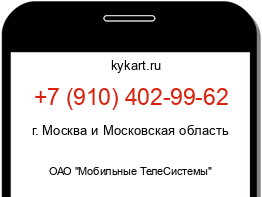 kykart.ru

+7 (910) 402-99-62

г. Москва и Московская область

ОАО "Мобильные ТелеСистемы"